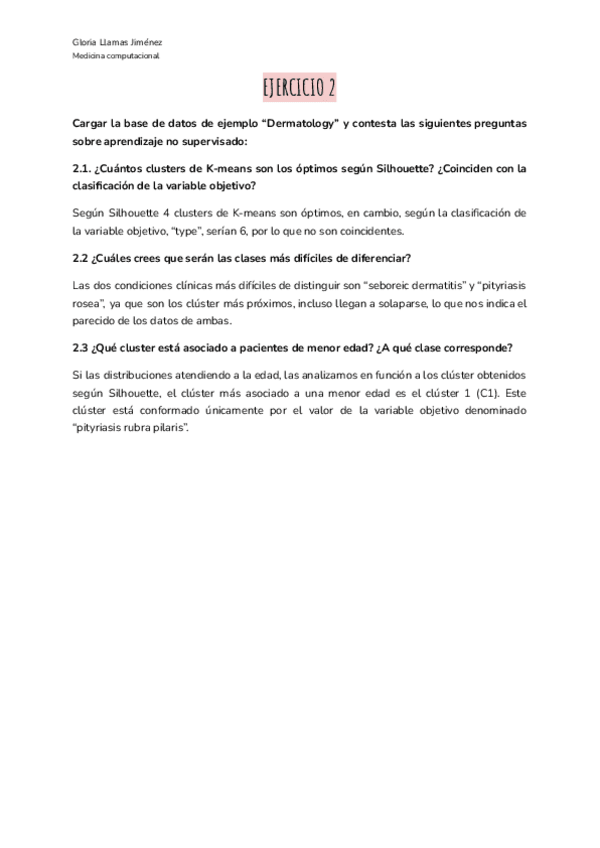 Gloria Llamas Jiménez
Medicina computacional

EJERCICIO 2

Cargar la base de datos de ejemplo "Dermatology" y contesta las siguientes preguntas sobre aprendizaje no supervisado:

2.1. ¿Cuántos clusters de K-means son los óptimos según Silhouette? ¿Coinciden con la clasificación de la variable objetivo?

Según Silhouette 4 clusters de K-means son óptimos, en cambio, según la clasificación de la variable objetivo, "type", serían 6, por lo que no son coincidentes.

2.2 ¿Cuáles crees que serán las clases más difíciles de diferenciar?

Las dos condiciones clínicas más difíciles de distinguir son "seboreic dermatitis" y "pityriasis rosea", ya que son los clúster más próximos, incluso llegan a solaparse, lo que nos indica el parecido de los datos de ambas.

2.3 ¿Qué cluster está asociado a pacientes de menor edad? ¿A qué clase corresponde?

Si las distribuciones atendiendo a la edad, las analizamos en función a los clúster obtenidos según Silhouette, el clúster más asociado a una menor edad es el clúster 1 (C1). Este clúster está conformado únicamente por el valor de la variable objetivo denominado "pityriasis rubra pilaris".